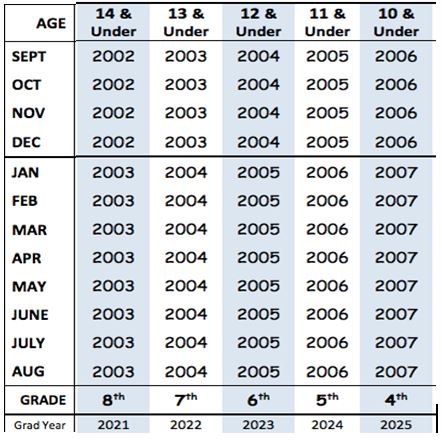 | AGE | 14 & Under | 13 & Under | 12 & Under | 11 & Under | 10 & Under |
|---|---|---|---|---|---|
| SEPT | 2002 | 2003 | 2004 | 2005 | 2006 |
| OCT | 2002 | 2003 | 2004 | 2005 | 2006 |
| NOV | 2002 | 2003 | 2004 | 2005 | 2006 |
| DEC | 2002 | 2003 | 2004 | 2005 | 2006 |
| JAN | 2003 | 2004 | 2005 | 2006 | 2007 |
| FEB | 2003 | 2004 | 2005 | 2006 | 2007 |
| MAR | 2003 | 2004 | 2005 | 2006 | 2007 |
| APR | 2003 | 2004 | 2005 | 2006 | 2007 |
| MAY | 2003 | 2004 | 2005 | 2006 | 2007 |
| JUNE | 2003 | 2004 | 2005 | 2006 | 2007 |
| JULY | 2003 | 2004 | 2005 | 2006 | 2007 |
| AUG | 2003 | 2004 | 2005 | 2006 | 2007 |
| GRADE | 8$^{th}$ | 7$^{th}$ | 6$^{th}$ | 5$^{th}$ | 4$^{th}$ |
| Grad Year | 2021 | 2022 | 2023 | 2024 | 2025 |